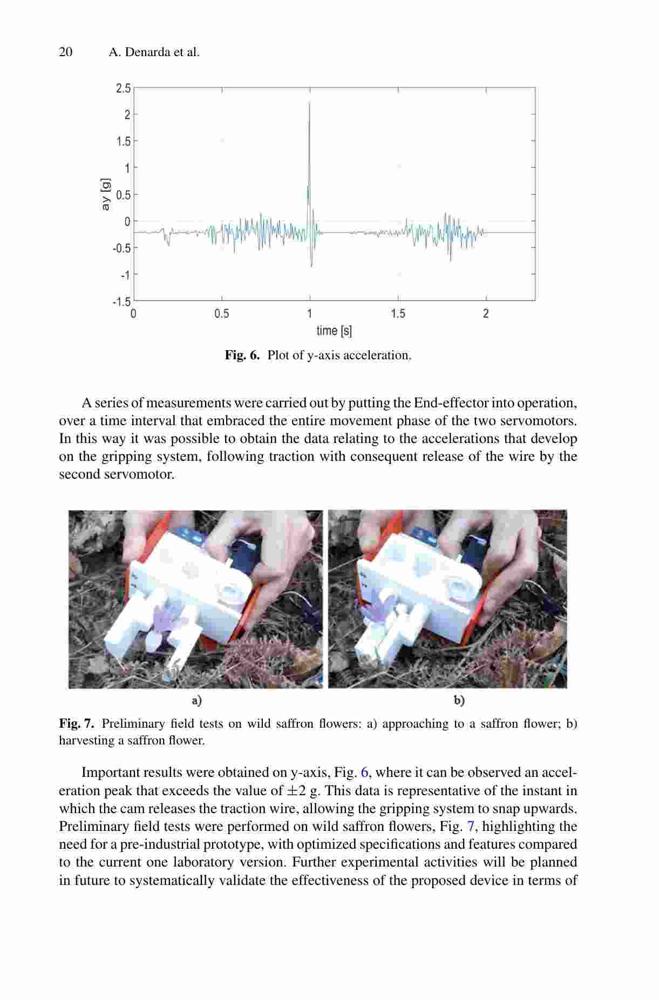 20 A. Denarda et al.

2.5
2
1.5
1
0.5
0
-0.5
-1
-1.5
ay [g]
0 0.5 1 1.5 2
time [s]

Fig. 6. Plot of y-axis acceleration.

A series of measurements were carried out by putting the End-effector into operation, over a time interval that embraced the entire movement phase of the two servomotors. In this way it was possible to obtain the data relating to the accelerations that develop on the gripping system, following traction with consequent release of the wire by the second servomotor.

a)
b)

Fig. 7. Preliminary field tests on wild saffron flowers: a) approaching to a saffron flower; b) harvesting a saffron flower.

Important results were obtained on y-axis, Fig. 6, where it can be observed an acceleration peak that exceeds the value of $\pm 2$ g. This data is representative of the instant in which the cam releases the traction wire, allowing the gripping system to snap upwards. Preliminary field tests were performed on wild saffron flowers, Fig. 7, highlighting the need for a pre-industrial prototype, with optimized specifications and features compared to the current one laboratory version. Further experimental activities will be planned in future to systematically validate the effectiveness of the proposed device in terms of